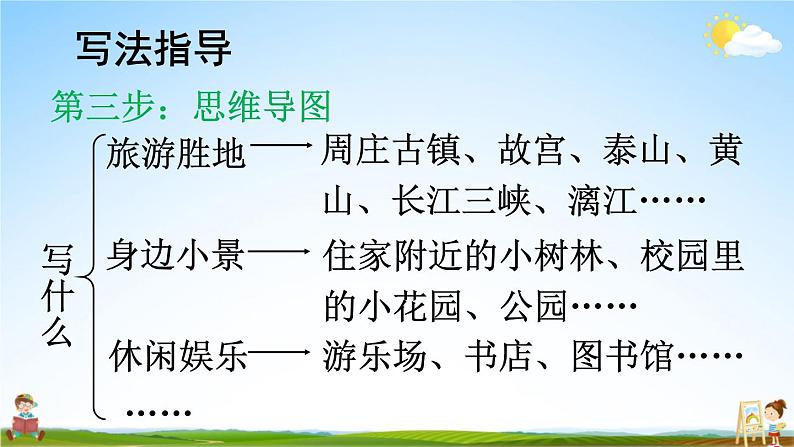 写法指导

第三步：思维导图

写什么

旅游胜地——周庄古镇、故宫、泰山、黄山、长江三峡、漓江……

身边小景——住家附近的小树林、校园里的小花园、公园……

休闲娱乐——游乐场、书店、图书馆……

……